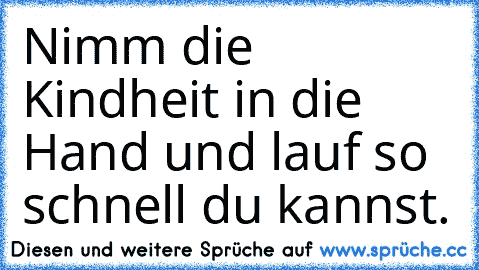 Nimm die Kindheit in die Hand und lauf so schnell du kannst.

Diesen und weitere Sprüche auf www.sprüche.cc